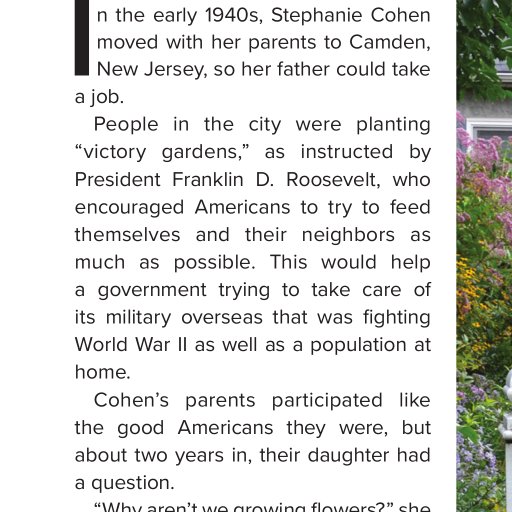 In the early 1940s, Stephanie Cohen moved with her parents to Camden, New Jersey, so her father could take a job.

People in the city were planting “victory gardens,” as instructed by President Franklin D. Roosevelt, who encouraged Americans to try to feed themselves and their neighbors as much as possible. This would help a government trying to take care of its military overseas that was fighting World War II as well as a population at home.

Cohen’s parents participated like the good Americans they were, but about two years in, their daughter had a question.

“Why aren’t we growing flowers?” she